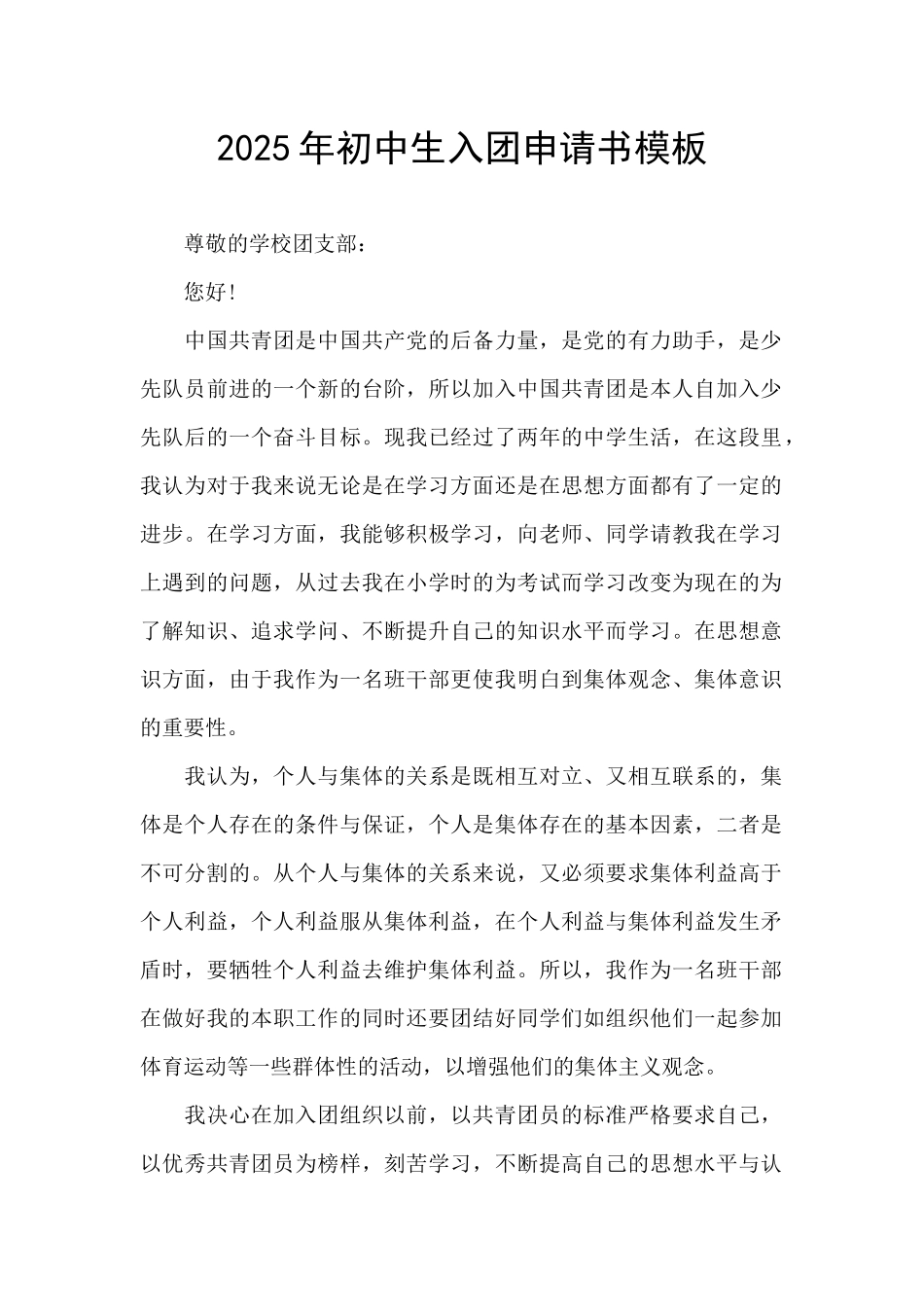 2025年初中生入团申请书模板

尊敬的学校团支部：

您好！

中国共青团是中国共产党的后备力量，是党的有力助手，是少先队员前进的一个新的台阶，所以加入中国共青团是本人自加入少先队后的一个奋斗目标。现我已经过了两年的中学生活，在这段里，我认为对于我来说无论是在学习方面还是在思想方面都有了一定的进步。在学习方面，我能够积极学习，向老师、同学请教我在学习上遇到的问题，从过去我在小学时的为考试而学习改变为现在的为了解知识、追求学问、不断提升自己的知识水平而学习。在思想意识方面，由于我作为一名班干部更使我明白到集体观念、集体意识的重要性。

我认为，个人与集体的关系是既相互对立、又相互联系的，集体是个人存在的条件与保证，个人是集体存在的基本因素，二者是不可分割的。从个人与集体的关系来说，又必须要求集体利益高于个人利益，个人利益服从集体利益，在个人利益与集体利益发生矛盾时，要牺牲个人利益去维护集体利益。所以，我作为一名班干部在做好我的本职工作的同时还要团结好同学们如组织他们一起参加体育运动等一些群体性的活动，以增强他们的集体主义观念。

我决心在加入团组织以前，以共青团员的标准严格要求自己，以优秀共青团员为榜样，刻苦学习，不断提高自己的思想水平与认